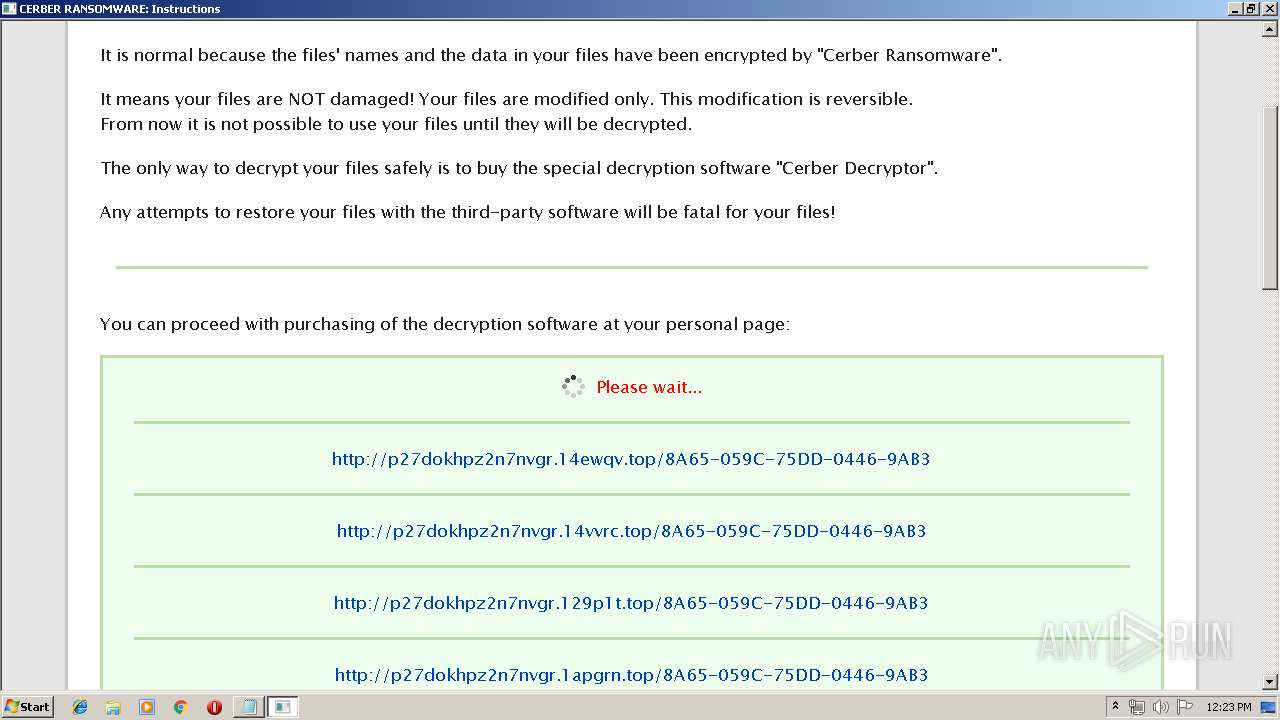 CERBER RANSOMWARE: Instructions

It is normal because the files' names and the data in your files have been encrypted by "Cerber Ransomware".

It means your files are NOT damaged! Your files are modified only. This modification is reversible.
From now it is not possible to use your files until they will be decrypted.

The only way to decrypt your files safely is to buy the special decryption software "Cerber Decryptor".

Any attempts to restore your files with the third-party software will be fatal for your files!

You can proceed with purchasing of the decryption software at your personal page:

Please wait...

http://p27dokhpz2n7nvgr.14ewqv.top/8A65-059C-75DD-0446-9AB3

http://p27dokhpz2n7nvgr.14vvrc.top/8A65-059C-75DD-0446-9AB3

http://p27dokhpz2n7nvgr.129p1t.top/8A65-059C-75DD-0446-9AB3

http://p27dokhpz2n7nvgr.1apgrn.top/8A65-059C-75DD-0446-9AB3

ANY RUN

Start

12:23 PM